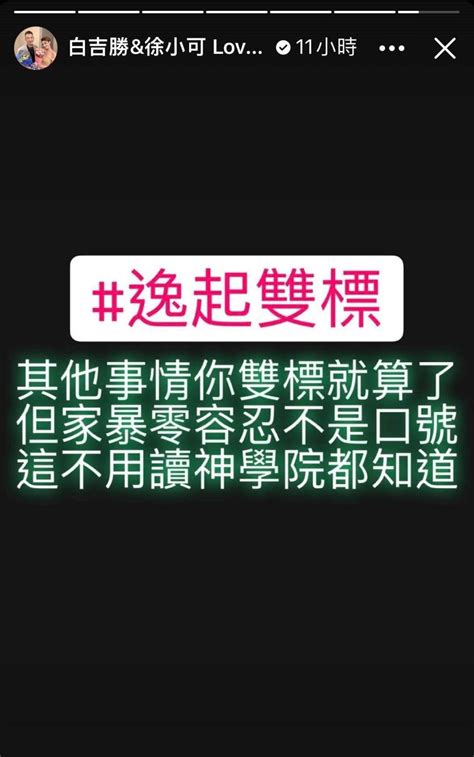 白吉勝&徐小可 Lov... 11小時

#逸起雙標

其他事情你雙標就算了
但家暴零容忍不是口號
這不用讀神學院都知道